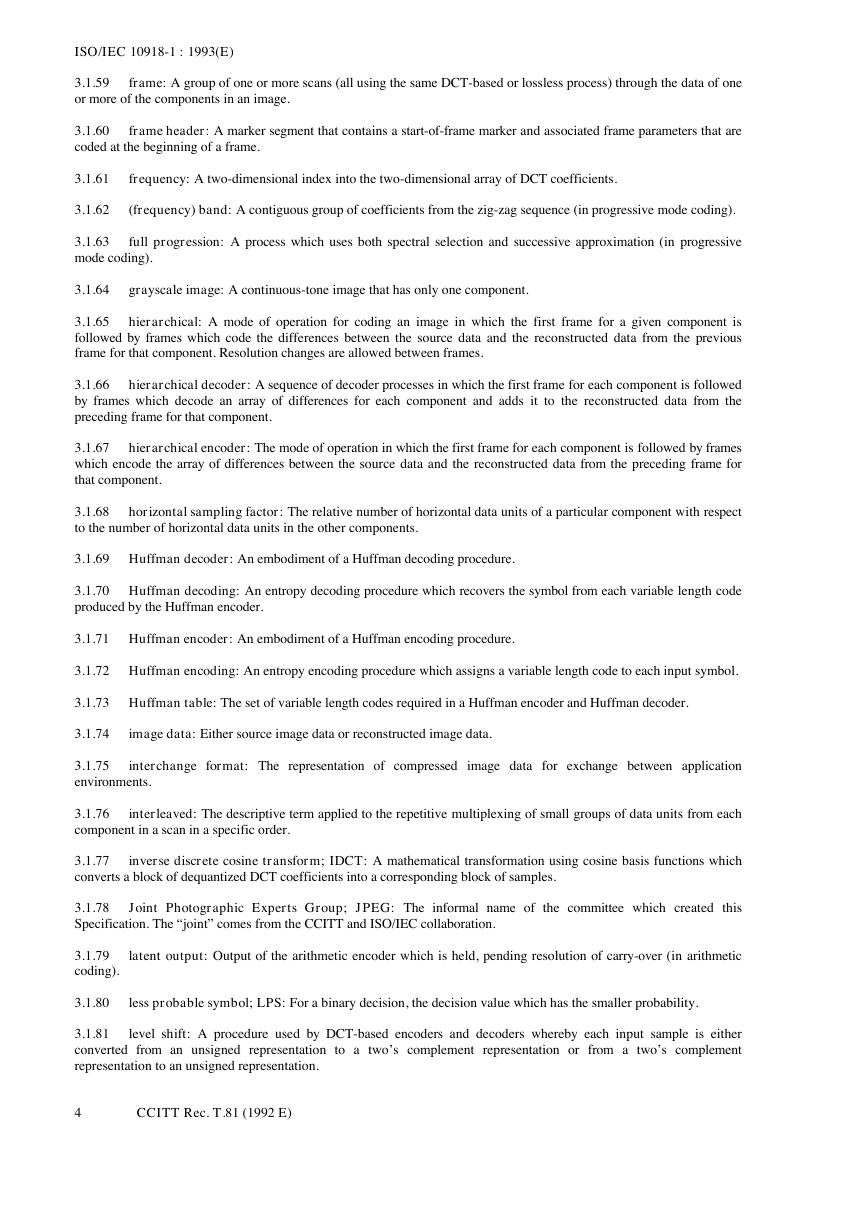 ISO/IEC 10918-1 : 1993(E)

3.1.59 frame: A group of one or more scans (all using the same DCT-based or lossless process) through the data of one or more of the components in an image.

3.1.60 frame header: A marker segment that contains a start-of-frame marker and associated frame parameters that are coded at the beginning of a frame.

3.1.61 frequency: A two-dimensional index into the two-dimensional array of DCT coefficients.

3.1.62 (frequency) band: A contiguous group of coefficients from the zig-zag sequence (in progressive mode coding).

3.1.63 full progression: A process which uses both spectral selection and successive approximation (in progressive mode coding).

3.1.64 grayscale image: A continuous-tone image that has only one component.

3.1.65 hierarchical: A mode of operation for coding an image in which the first frame for a given component is followed by frames which code the differences between the source data and the reconstructed data from the previous frame for that component. Resolution changes are allowed between frames.

3.1.66 hierarchical decoder: A sequence of decoder processes in which the first frame for each component is followed by frames which decode an array of differences for each component and adds it to the reconstructed data from the preceding frame for that component.

3.1.67 hierarchical encoder: The mode of operation in which the first frame for each component is followed by frames which encode the array of differences between the source data and the reconstructed data from the preceding frame for that component.

3.1.68 horizontal sampling factor: The relative number of horizontal data units of a particular component with respect to the number of horizontal data units in the other components.

3.1.69 Huffman decoder: An embodiment of a Huffman decoding procedure.

3.1.70 Huffman decoding: An entropy decoding procedure which recovers the symbol from each variable length code produced by the Huffman encoder.

3.1.71 Huffman encoder: An embodiment of a Huffman encoding procedure.

3.1.72 Huffman encoding: An entropy encoding procedure which assigns a variable length code to each input symbol.

3.1.73 Huffman table: The set of variable length codes required in a Huffman encoder and Huffman decoder.

3.1.74 image data: Either source image data or reconstructed image data.

3.1.75 interchange format: The representation of compressed image data for exchange between application environments.

3.1.76 interleaved: The descriptive term applied to the repetitive multiplexing of small groups of data units from each component in a scan in a specific order.

3.1.77 inverse discrete cosine transform; IDCT: A mathematical transformation using cosine basis functions which converts a block of dequantized DCT coefficients into a corresponding block of samples.

3.1.78 Joint Photographic Experts Group; JPEG: The informal name of the committee which created this Specification. The “joint” comes from the CCITT and ISO/IEC collaboration.

3.1.79 latent output: Output of the arithmetic encoder which is held, pending resolution of carry-over (in arithmetic coding).

3.1.80 less probable symbol; LPS: For a binary decision, the decision value which has the smaller probability.

3.1.81 level shift: A procedure used by DCT-based encoders and decoders whereby each input sample is either converted from an unsigned representation to a two’s complement representation or from a two’s complement representation to an unsigned representation.

4 CCITT Rec. T.81 (1992 E)